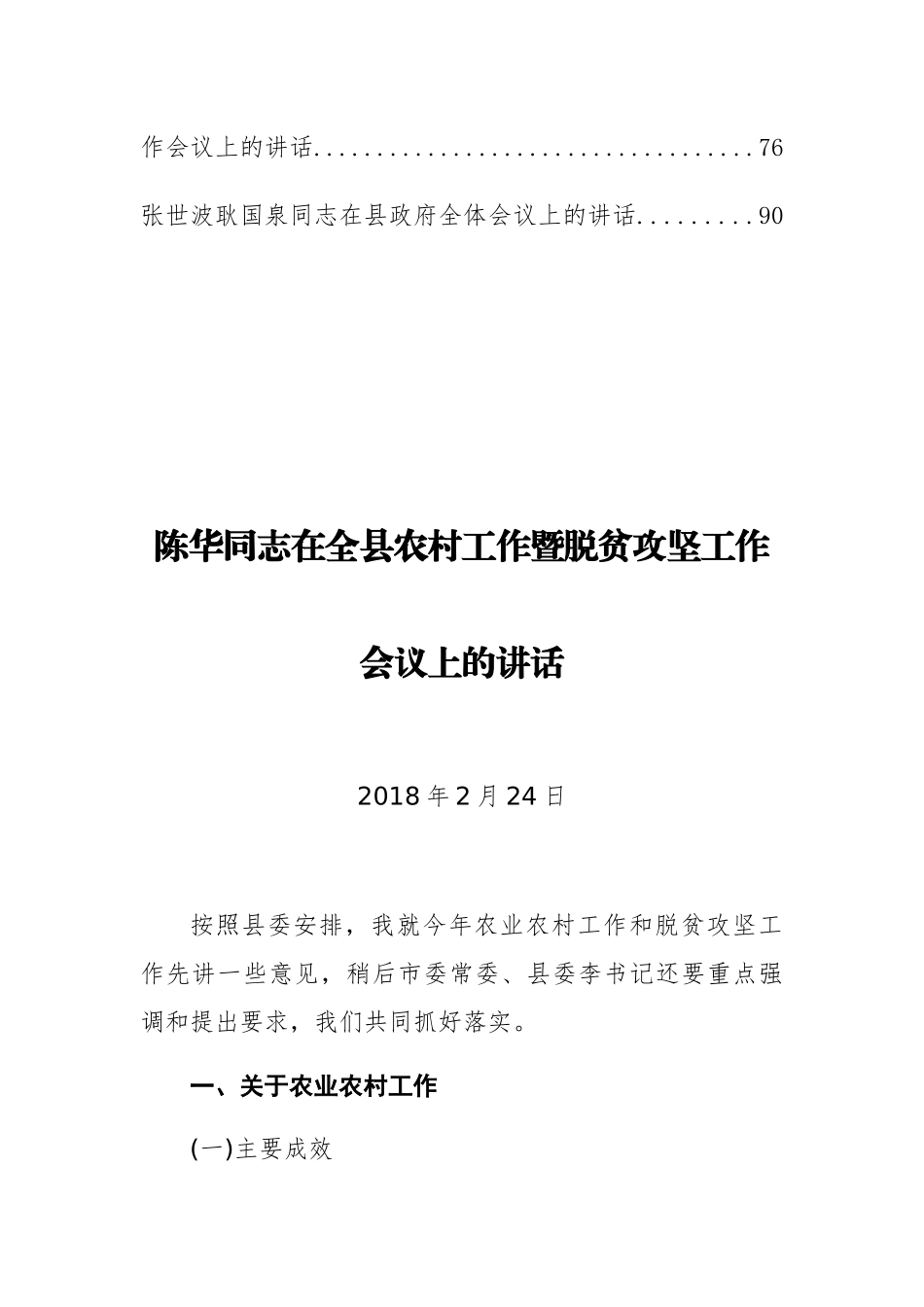 作会议上的讲话....................................76

张世波耿国泉同志在县政府全体会议上的讲话.........90

陈华同志在全县农村工作暨脱贫攻坚工作会议上的讲话

2018年2月24日

按照县委安排，我就今年农业农村工作和脱贫攻坚工作先讲一些意见，稍后市委常委、县委李书记还要重点强调和提出要求，我们共同抓好落实。

一、关于农业农村工作

(一)主要成效